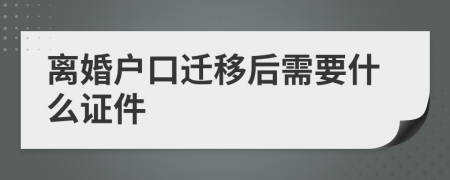 离婚户口迁移后需要什么证件